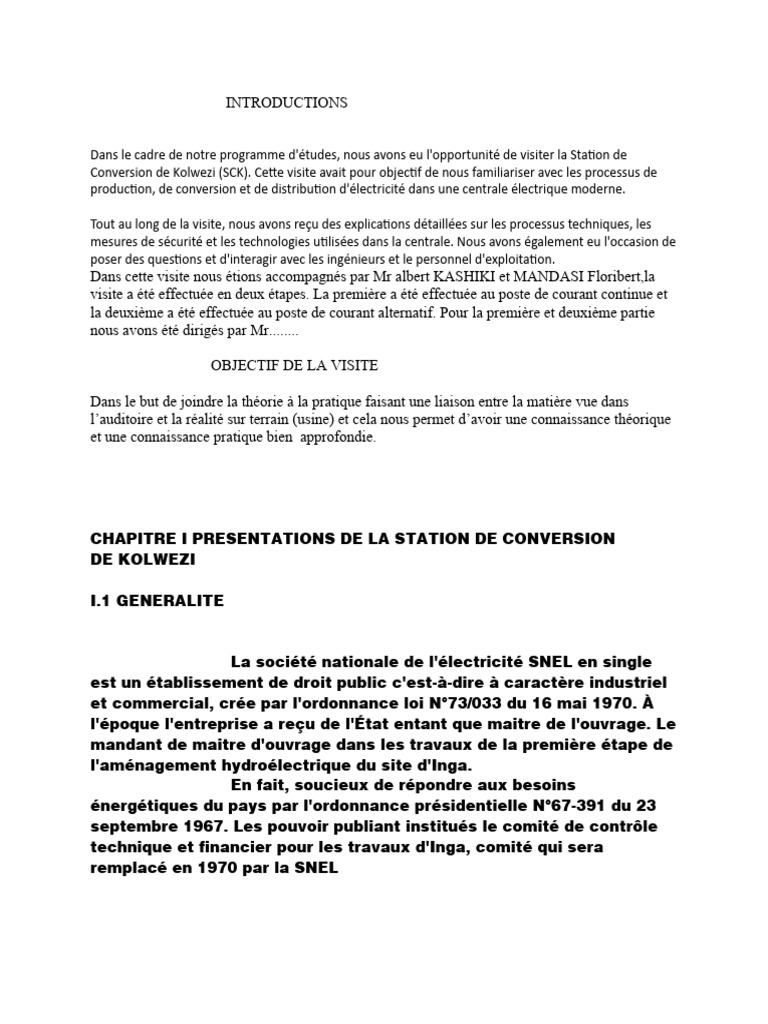 INTRODUCTIONS

Dans le cadre de notre programme d'études, nous avons eu l'opportunité de visiter la Station de Conversion de Kolwezi (SCK). Cette visite avait pour objectif de nous familiariser avec les processus de production, de conversion et de distribution d'électricité dans une centrale électrique moderne.

Tout au long de la visite, nous avons reçu des explications détaillées sur les processus techniques, les mesures de sécurité et les technologies utilisées dans la centrale. Nous avons également eu l'occasion de poser des questions et d'interagir avec les ingénieurs et le personnel d'exploitation.
Dans cette visite nous étions accompagnés par Mr albert KASHIKI et MANDASI Floribert,la visite a été effectuée en deux étapes. La première a été effectuée au poste de courant continue et la deuxième a été effectuée au poste de courant alternatif. Pour la première et deuxième partie nous avons été dirigés par Mr........

OBJECTIF DE LA VISITE

Dans le but de joindre la théorie à la pratique faisant une liaison entre la matière vue dans l'auditoire et la réalité sur terrain (usine) et cela nous permet d'avoir une connaissance théorique et une connaissance pratique bien approfondie.

CHAPITRE I PRESENTATIONS DE LA STATION DE CONVERSION DE KOLWEZI

I.1 GENERALITE

La société nationale de l'électricité SNEL en single est un établissement de droit public c'est-à-dire à caractère industriel et commercial, crée par l'ordonnance loi N°73/033 du 16 mai 1970. À l'époque l'entreprise a reçu de l'État entant que maitre de l'ouvrage. Le mandant de maitre d'ouvrage dans les travaux de la première étape de l'aménagement hydroélectrique du site d'Inga.
En fait, soucieux de répondre aux besoins énergétiques du pays par l'ordonnance présidentielle N°67-391 du 23 septembre 1967. Les pouvoir publiant institués le comité de contrôle technique et financier pour les travaux d'Inga, comité qui sera remplacé en 1970 par la SNEL